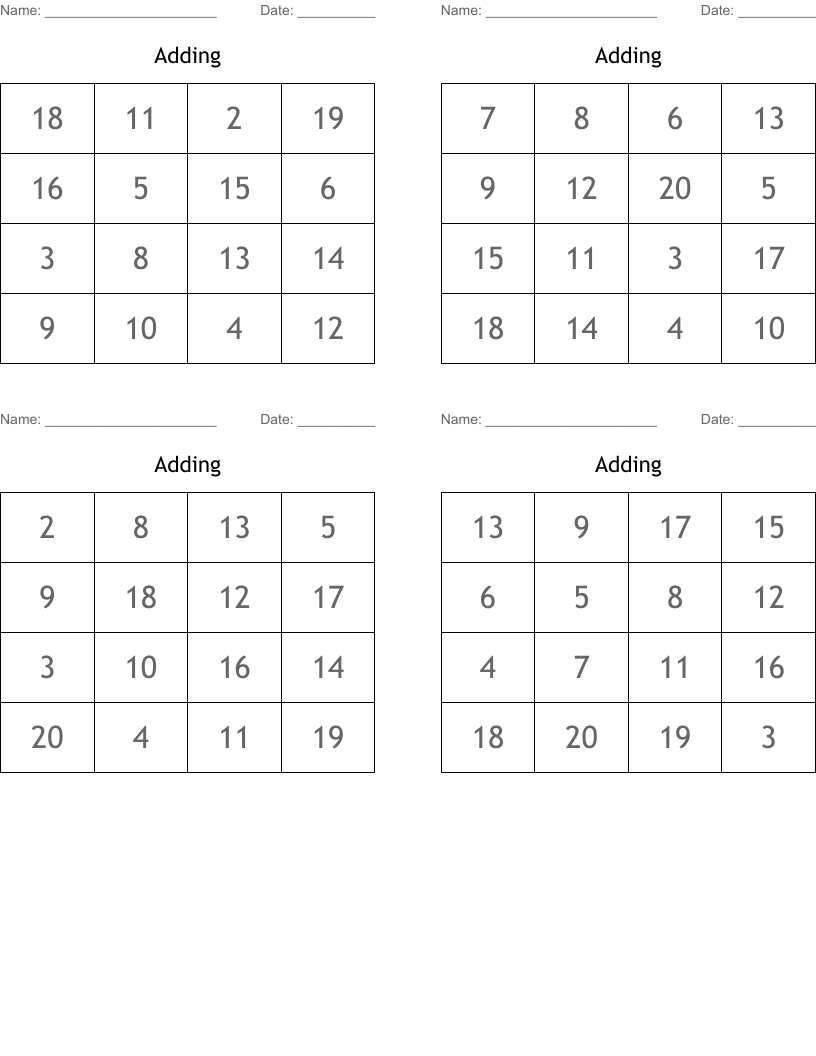 Name: ______________________ Date: __________

Adding

| 18 | 11 | 2 | 19 |
|---|---|---|---|
| 16 | 5 | 15 | 6 |
| 3 | 8 | 13 | 14 |
| 9 | 10 | 4 | 12 |

Name: ______________________ Date: __________

Adding

| 7 | 8 | 6 | 13 |
|---|---|---|---|
| 9 | 12 | 20 | 5 |
| 15 | 11 | 3 | 17 |
| 18 | 14 | 4 | 10 |

Name: ______________________ Date: __________

Adding

| 2 | 8 | 13 | 5 |
|---|---|---|---|
| 9 | 18 | 12 | 17 |
| 3 | 10 | 16 | 14 |
| 20 | 4 | 11 | 19 |

Name: ______________________ Date: __________

Adding

| 13 | 9 | 17 | 15 |
|---|---|---|---|
| 6 | 5 | 8 | 12 |
| 4 | 7 | 11 | 16 |
| 18 | 20 | 19 | 3 |